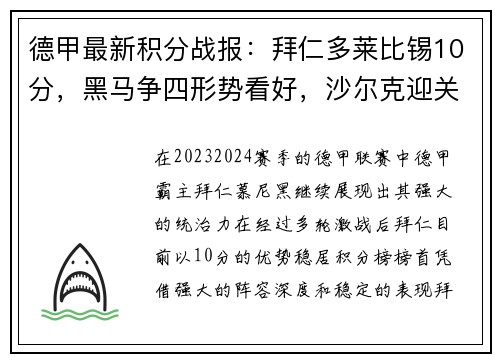 德甲最新积分战报：拜仁多莱比锡10分，黑马争四形势看好，沙尔克迎关

在20232024赛季的德甲联赛中德甲霸主拜仁慕尼黑继续展现出其强大的统治力在经过多轮激战后拜仁目前以10分的优势稳居积分榜榜首凭借强大的阵容深度和稳定的表现拜